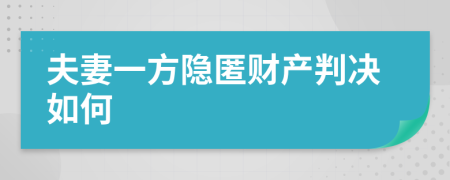 夫妻一方隐匿财产判决如何